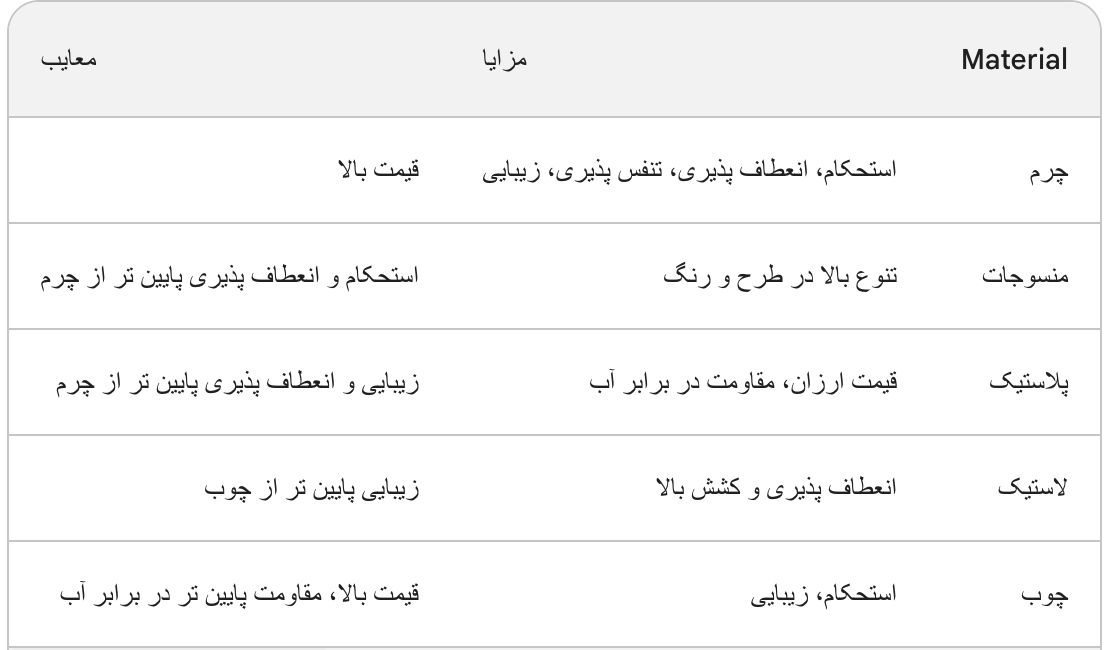 | Material | مزایا | معایب |
|---|---|---|
| چرم | استحکام، انعطاف پذیری، تنفس پذیری، زیبایی | قیمت بالا |
| منسوجات | تنوع بالا در طرح و رنگ | استحکام و انعطاف پذیری پایین تر از چرم |
| پلاستیک | قیمت ارزان، مقاومت در برابر آب | زیبایی و انعطاف پذیری پایین تر از چرم |
| لاستیک | انعطاف پذیری و کشش بالا | زیبایی پایین تر از چوب |
| چوب | استحکام، زیبایی | قیمت بالا، مقاومت پایین تر در برابر آب |